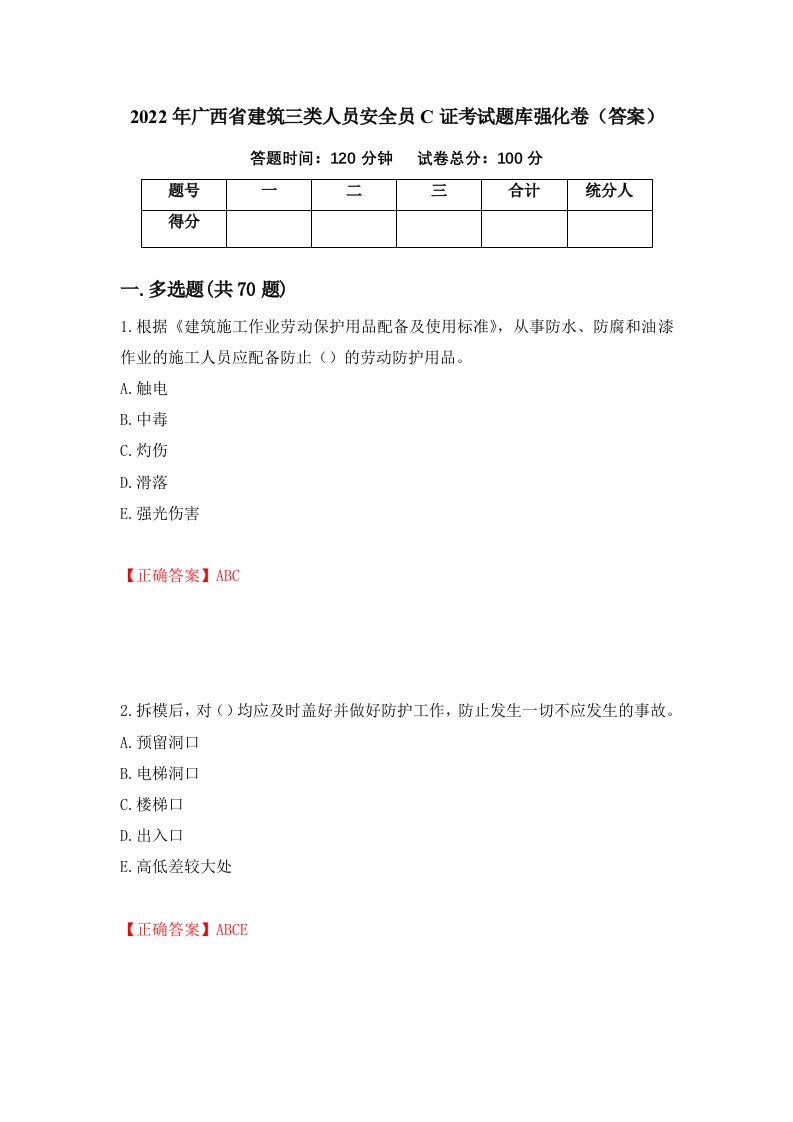 2022年广西省建筑三类人员安全员C证考试题库强化卷（答案）

答题时间：120分钟　　试卷总分：100分

| 题号 | 一 | 二 | 三 | 合计 | 统分人 |
|---|---|---|---|---|---|
| 得分 | | | | | |

一.多选题(共70题)

1.根据《建筑施工作业劳动保护用品配备及使用标准》，从事防水、防腐和油漆作业的施工人员应配备防止（）的劳动防护用品。

A.触电

B.中毒

C.灼伤

D.滑落

E.强光伤害

【正确答案】ABC

2.拆模后，对（）均应及时盖好并做好防护工作，防止发生一切不应发生的事故。

A.预留洞口

B.电梯洞口

C.楼梯口

D.出入口

E.高低差较大处

【正确答案】ABCE